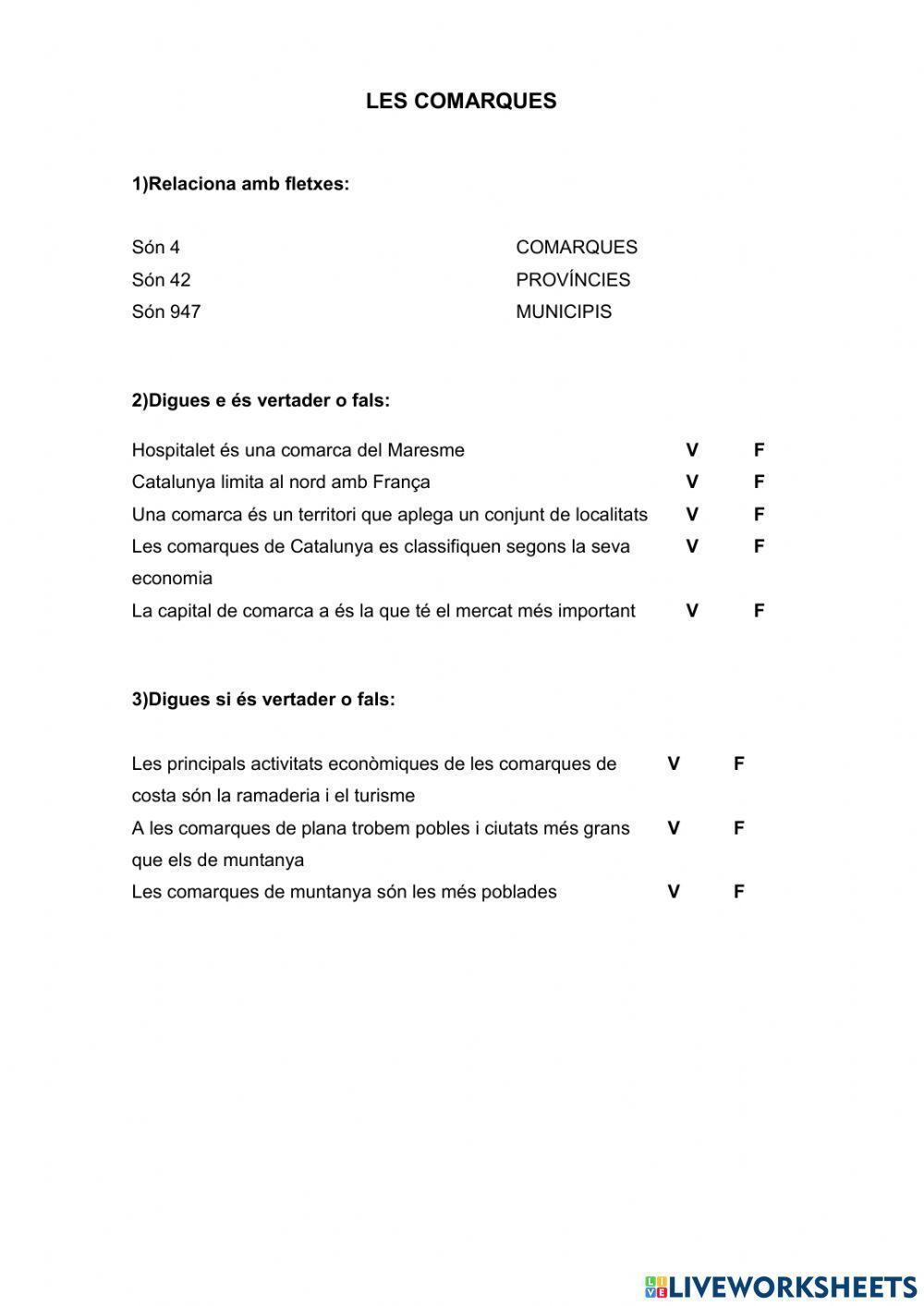 LES COMARQUES

1)Relaciona amb fletxes:

Són 4
Són 42
Són 947

COMARQUES
PROVÍNCIES
MUNICIPIS

2)Digues e és vertader o fals:

Hospitalet és una comarca del Maresme V F
Catalunya limita al nord amb França V F
Una comarca és un territori que aplega un conjunt de localitats V F
Les comarques de Catalunya es classifiquen segons la seva economia V F
La capital de comarca a és la que té el mercat més important V F

3)Digues si és vertader o fals:

Les principals activitats econòmiques de les comarques de costa són la ramaderia i el turisme V F
A les comarques de plana trobem pobles i ciutats més grans que els de muntanya V F
Les comarques de muntanya són les més poblades V F

LIVEWORKSHEETS